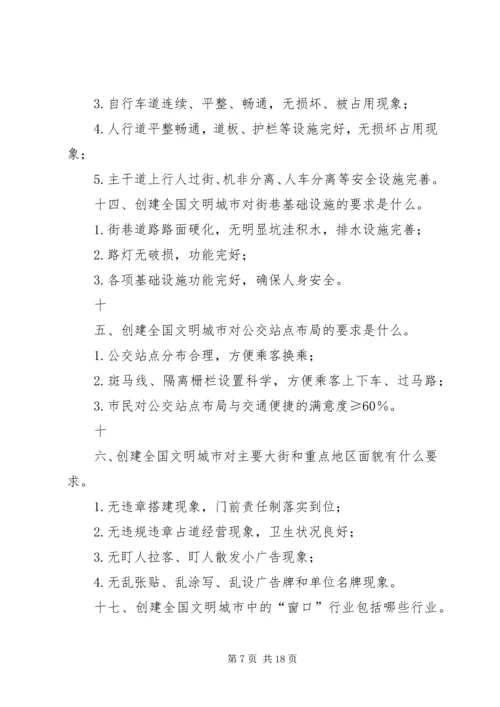 3. 自行车道连续、平整、畅通，无损坏、被占用现象；

4. 人行道平整畅通，道板、护栏等设施完好，无损坏占用现象；

5. 主干道上行人过街、机非分离、人车分离等安全设施完善。

十四、创建全国文明城市对街巷基础设施的要求是什么。

1. 街巷道路路面硬化，无明显坑洼积水，排水设施完善；

2. 路灯无破损，功能完好；

3. 各项基础设施功能完好，确保人身安全。

十

五、创建全国文明城市对公交站点布局的要求是什么。

1. 公交站点分布合理，方便乘客换乘；

2. 斑马线、隔离栅栏设置科学，方便乘客上下车、过马路；

3. 市民对公交站点布局与交通便捷的满意度≥60%。

十

六、创建全国文明城市对主要大街和重点地区面貌有什么要求。

1. 无违章搭建现象，门前责任制落实到位；

2. 无违规违章占道经营现象，卫生状况良好；

3. 无盯人拉客、盯人散发小广告现象；

4. 无乱张贴、乱涂写、乱设广告牌和单位名牌现象。

十七、创建全国文明城市中的“窗口”行业包括哪些行业。

第 7 页 共 18 页